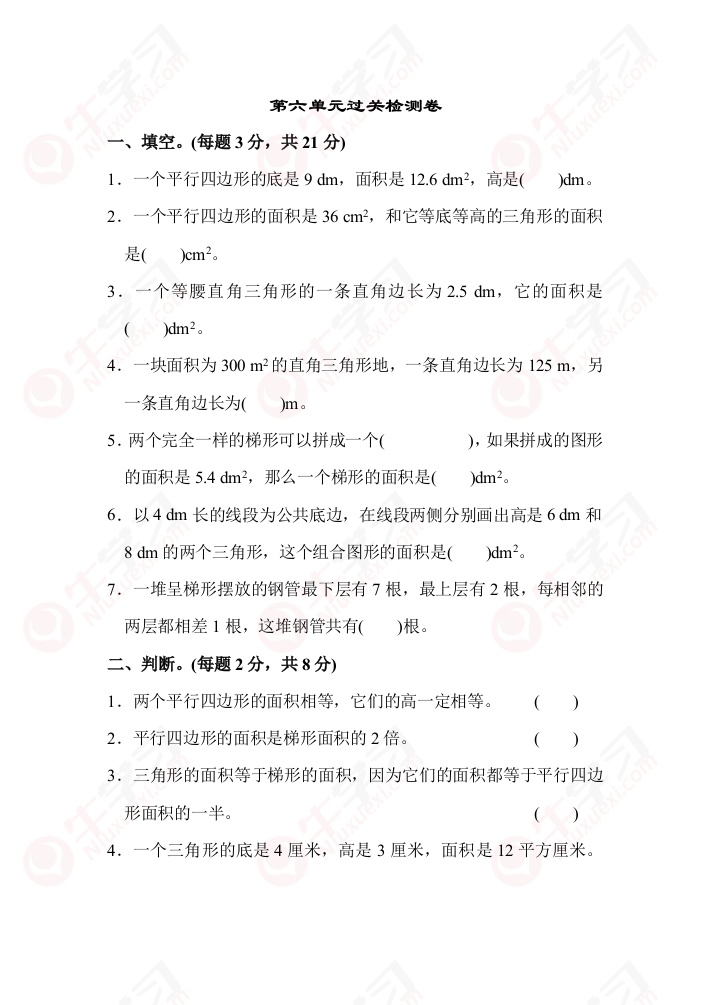 第六单元过关检测卷

一、填空。(每题 3 分，共 21 分)

1．一个平行四边形的底是 9 dm，面积是 12.6 $dm^2$，高是(　　)dm。

2．一个平行四边形的面积是 36 $cm^2$，和它等底等高的三角形的面积是(　　)$cm^2$。

3．一个等腰直角三角形的一条直角边长为 2.5 dm，它的面积是(　　)$dm^2$。

4．一块面积为 300 $m^2$ 的直角三角形地，一条直角边长为 125 m，另一条直角边长为(　　)m。

5．两个完全一样的梯形可以拼成一个(　　　　)，如果拼成的图形的面积是 5.4 $dm^2$，那么一个梯形的面积是(　　)$dm^2$。

6．以 4 dm 长的线段为公共底边，在线段两侧分别画出高是 6 dm 和 8 dm 的两个三角形，这个组合图形的面积是(　　)$dm^2$。

7．一堆呈梯形摆放的钢管最下层有 7 根，最上层有 2 根，每相邻的两层都相差 1 根，这堆钢管共有(　　)根。

二、判断。(每题 2 分，共 8 分)

1．两个平行四边形的面积相等，它们的高一定相等。　(　　)

2．平行四边形的面积是梯形面积的 2 倍。　(　　)

3．三角形的面积等于梯形的面积，因为它们的面积都等于平行四边形面积的一半。　(　　)

4．一个三角形的底是 4 厘米，高是 3 厘米，面积是 12 平方厘米。